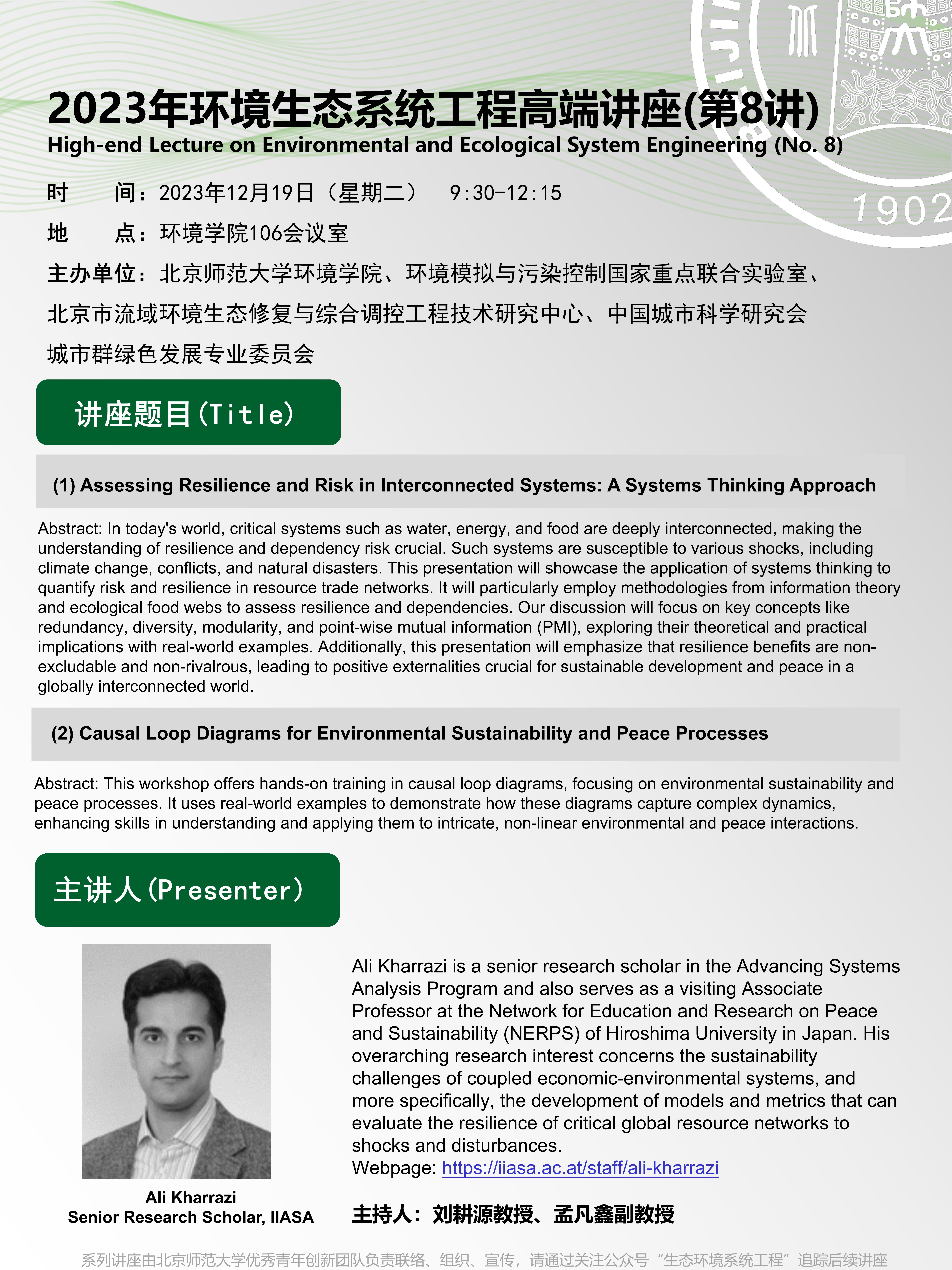 1902

2023年环境生态系统工程高端讲座(第8讲)
High-end Lecture on Environmental and Ecological System Engineering (No. 8)

时　　间：2023年12月19日（星期二）　9:30-12:15
地　　点：环境学院106会议室
主办单位：北京师范大学环境学院、环境模拟与污染控制国家重点联合实验室、北京市流域环境生态修复与综合调控工程技术研究中心、中国城市科学研究会城市群绿色发展专业委员会

讲座题目(Title)

(1) Assessing Resilience and Risk in Interconnected Systems: A Systems Thinking Approach

Abstract: In today's world, critical systems such as water, energy, and food are deeply interconnected, making the understanding of resilience and dependency risk crucial. Such systems are susceptible to various shocks, including climate change, conflicts, and natural disasters. This presentation will showcase the application of systems thinking to quantify risk and resilience in resource trade networks. It will particularly employ methodologies from information theory and ecological food webs to assess resilience and dependencies. Our discussion will focus on key concepts like redundancy, diversity, modularity, and point-wise mutual information (PMI), exploring their theoretical and practical implications with real-world examples. Additionally, this presentation will emphasize that resilience benefits are non-excludable and non-rivalrous, leading to positive externalities crucial for sustainable development and peace in a globally interconnected world.

(2) Causal Loop Diagrams for Environmental Sustainability and Peace Processes

Abstract: This workshop offers hands-on training in causal loop diagrams, focusing on environmental sustainability and peace processes. It uses real-world examples to demonstrate how these diagrams capture complex dynamics, enhancing skills in understanding and applying them to intricate, non-linear environmental and peace interactions.

主讲人(Presenter)

Ali Kharrazi
Senior Research Scholar, IIASA

Ali Kharrazi is a senior research scholar in the Advancing Systems Analysis Program and also serves as a visiting Associate Professor at the Network for Education and Research on Peace and Sustainability (NERPS) of Hiroshima University in Japan. His overarching research interest concerns the sustainability challenges of coupled economic-environmental systems, and more specifically, the development of models and metrics that can evaluate the resilience of critical global resource networks to shocks and disturbances.
Webpage: https://iiasa.ac.at/staff/ali-kharrazi

主持人：刘耕源教授、孟凡鑫副教授

系列讲座由北京师范大学优秀青年创新团队负责联络、组织、宣传，请通过关注公众号“生态环境系统工程”追踪后续讲座